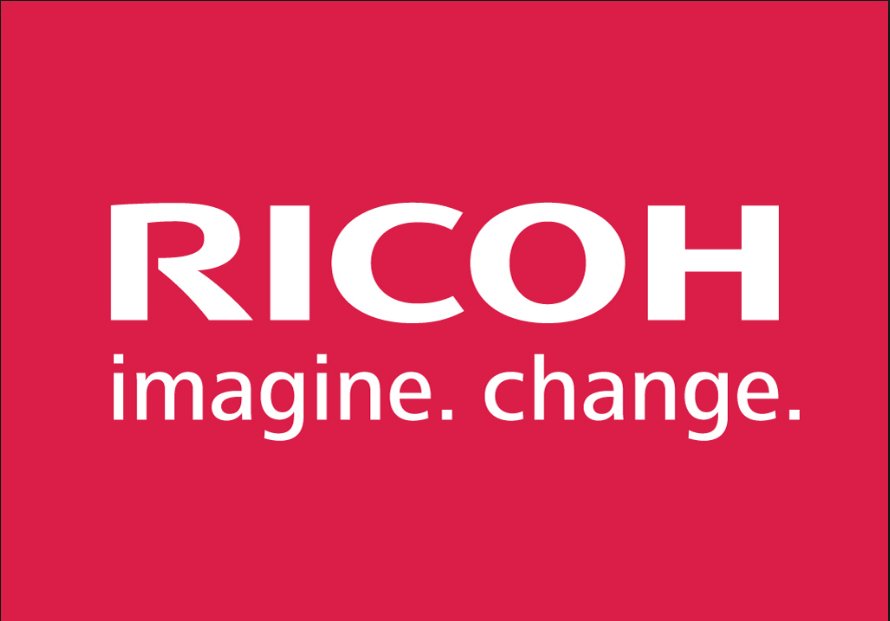 RICOH
imagine. change.